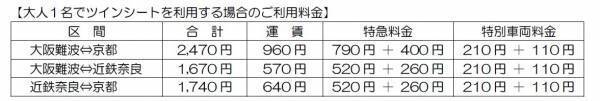 【大人１名でツインシートを利用する場合のご利用料金】

| 区　間 | 合　計 | 運　賃 | 特急料金 | 特別車両料金 |
|---|---|---|---|---|
| 大阪難波⇔京都 | 2,470円 | 960円 | 790円 ＋ 400円 | 210円 ＋ 110円 |
| 大阪難波⇔近鉄奈良 | 1,670円 | 570円 | 520円 ＋ 260円 | 210円 ＋ 110円 |
| 近鉄奈良⇔京都 | 1,740円 | 640円 | 520円 ＋ 260円 | 210円 ＋ 110円 |